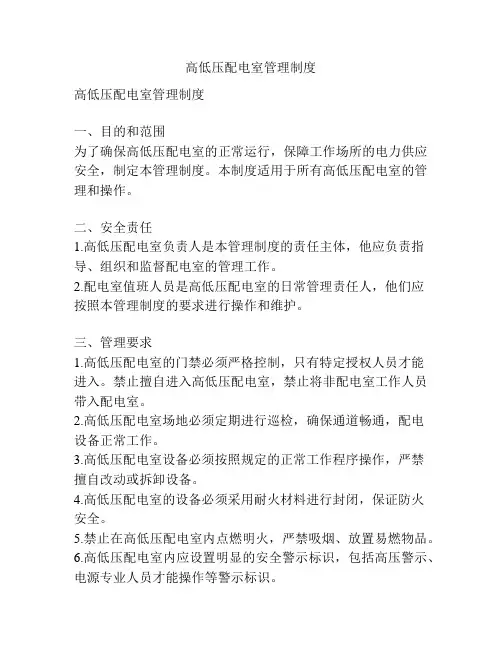 高低压配电室管理制度

高低压配电室管理制度

一、目的和范围
为了确保高低压配电室的正常运行，保障工作场所的电力供应安全，制定本管理制度。本制度适用于所有高低压配电室的管理和操作。

二、安全责任
1.高低压配电室负责人是本管理制度的责任主体，他应负责指导、组织和监督配电室的管理工作。
2.配电室值班人员是高低压配电室的日常管理责任人，他们应按照本管理制度的要求进行操作和维护。

三、管理要求
1.高低压配电室的门禁必须严格控制，只有特定授权人员才能进入。禁止擅自进入高低压配电室，禁止将非配电室工作人员带入配电室。
2.高低压配电室场地必须定期进行巡检，确保通道畅通，配电设备正常工作。
3.高低压配电室设备必须按照规定的正常工作程序操作，严禁擅自改动或拆卸设备。
4.高低压配电室的设备必须采用耐火材料进行封闭，保证防火安全。
5.禁止在高低压配电室内点燃明火，严禁吸烟、放置易燃物品。
6.高低压配电室内应设置明显的安全警示标识，包括高压警示、电源专业人员才能操作等警示标识。